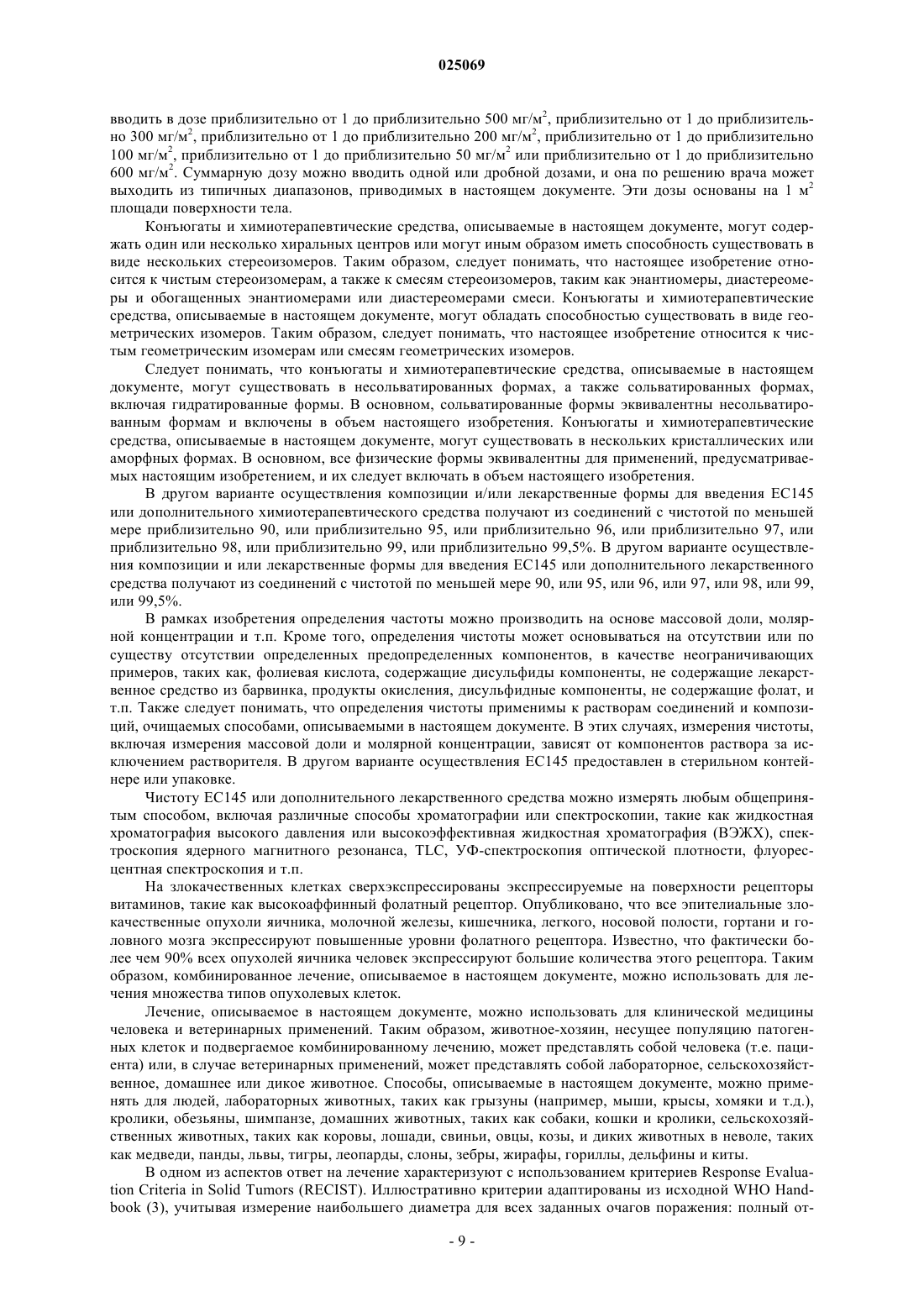 025069

вводить в дозе приблизительно от 1 до приблизительно 500 мг/м$^2$, приблизительно от 1 до приблизительно 300 мг/м$^2$, приблизительно от 1 до приблизительно 200 мг/м$^2$, приблизительно от 1 до приблизительно 100 мг/м$^2$, приблизительно от 1 до приблизительно 50 мг/м$^2$ или приблизительно от 1 до приблизительно 600 мг/м$^2$. Суммарную дозу можно вводить одной или дробной дозами, и она по решению врача может выходить из типичных диапазонов, приводимых в настоящем документе. Эти дозы основаны на 1 м$^2$ площади поверхности тела.

Конъюгаты и химиотерапевтические средства, описываемые в настоящем документе, могут содержать один или несколько хиральных центров или могут иным образом иметь способность существовать в виде нескольких стереоизомеров. Таким образом, следует понимать, что настоящее изобретение относится к чистым стереоизомерам, а также к смесям стереоизомеров, таким как энантиомеры, диастереомеры и обогащенных энантиомерами или диастереомерами смеси. Конъюгаты и химиотерапевтические средства, описываемые в настоящем документе, могут обладать способностью существовать в виде геометрических изомеров. Таким образом, следует понимать, что настоящее изобретение относится к чистым геометрическим изомерам или смесям геометрических изомеров.

Следует понимать, что конъюгаты и химиотерапевтические средства, описываемые в настоящем документе, могут существовать в несольватированных формах, а также сольватированных формах, включая гидратированные формы. В основном, сольватированные формы эквивалентны несольватированным формам и включены в объем настоящего изобретения. Конъюгаты и химиотерапевтические средства, описываемые в настоящем документе, могут существовать в нескольких кристаллических или аморфных формах. В основном, все физические формы эквивалентны для применений, предусматриваемых настоящим изобретением, и их следует включать в объем настоящего изобретения.

В другом варианте осуществления композиции и/или лекарственные формы для введения EC145 или дополнительного химиотерапевтического средства получают из соединений с чистотой по меньшей мере приблизительно 90, или приблизительно 95, или приблизительно 96, или приблизительно 97, или приблизительно 98, или приблизительно 99, или приблизительно 99,5%. В другом варианте осуществления композиции и или лекарственные формы для введения EC145 или дополнительного лекарственного средства получают из соединений с чистотой по меньшей мере 90, или 95, или 96, или 97, или 98, или 99, или 99,5%.

В рамках изобретения определения частоты можно производить на основе массовой доли, молярной концентрации и т.п. Кроме того, определения чистоты может основываться на отсутствии или по существу отсутствии определенных предопределенных компонентов, в качестве неограничивающих примеров, таких как, фолиевая кислота, содержащие дисульфиды компоненты, не содержащие лекарственное средство из барвинка, продукты окисления, дисульфидные компоненты, не содержащие фолат, и т.п. Также следует понимать, что определения чистоты применимы к растворам соединений и композиций, очищаемых способами, описываемыми в настоящем документе. В этих случаях, измерения чистоты, включая измерения массовой доли и молярной концентрации, зависят от компонентов раствора за исключением растворителя. В другом варианте осуществления EC145 предоставлен в стерильном контейнере или упаковке.

Чистоту EC145 или дополнительного лекарственного средства можно измерять любым общепринятым способом, включая различные способы хроматографии или спектроскопии, такие как жидкостная хроматография высокого давления или высокоэффективная жидкостная хроматография (ВЭЖХ), спектроскопия ядерного магнитного резонанса, TLC, УФ-спектроскопия оптической плотности, флуоресцентная спектроскопия и т.п.

На злокачественных клетках сверхэкспрессированы экспрессируемые на поверхности рецепторы витаминов, такие как высокоаффинный фолатный рецептор. Опубликовано, что все эпителиальные злокачественные опухоли яичника, молочной железы, кишечника, легкого, носовой полости, гортани и головного мозга экспрессируют повышенные уровни фолатного рецептора. Известно, что фактически более чем 90% всех опухолей яичника человек экспрессируют большие количества этого рецептора. Таким образом, комбинированное лечение, описываемое в настоящем документе, можно использовать для лечения множества типов опухолевых клеток.

Лечение, описываемое в настоящем документе, можно использовать для клинической медицины человека и ветеринарных применений. Таким образом, животное-хозяин, несущее популяцию патогенных клеток и подвергаемое комбинированному лечению, может представлять собой человека (т.е. пациента) или, в случае ветеринарных применений, может представлять собой лабораторное, сельскохозяйственное, домашнее или дикое животное. Способы, описываемые в настоящем документе, можно применять для людей, лабораторных животных, таких как грызуны (например, мыши, крысы, хомяки и т.д.), кролики, обезьяны, шимпанзе, домашних животных, таких как собаки, кошки и кролики, сельскохозяйственных животных, таких как коровы, лошади, свиньи, овцы, козы, и диких животных в неволе, таких как медведи, панды, львы, тигры, леопарды, слоны, зебры, жирафы, гориллы, дельфины и киты.

В одном из аспектов ответ на лечение характеризуют с использованием критериев Response Evaluation Criteria in Solid Tumors (RECIST). Иллюстративно критерии адаптированы из исходной WHO Handbook (3), учитывая измерение наибольшего диаметра для всех заданных очагов поражения: полный от-

- 9 -